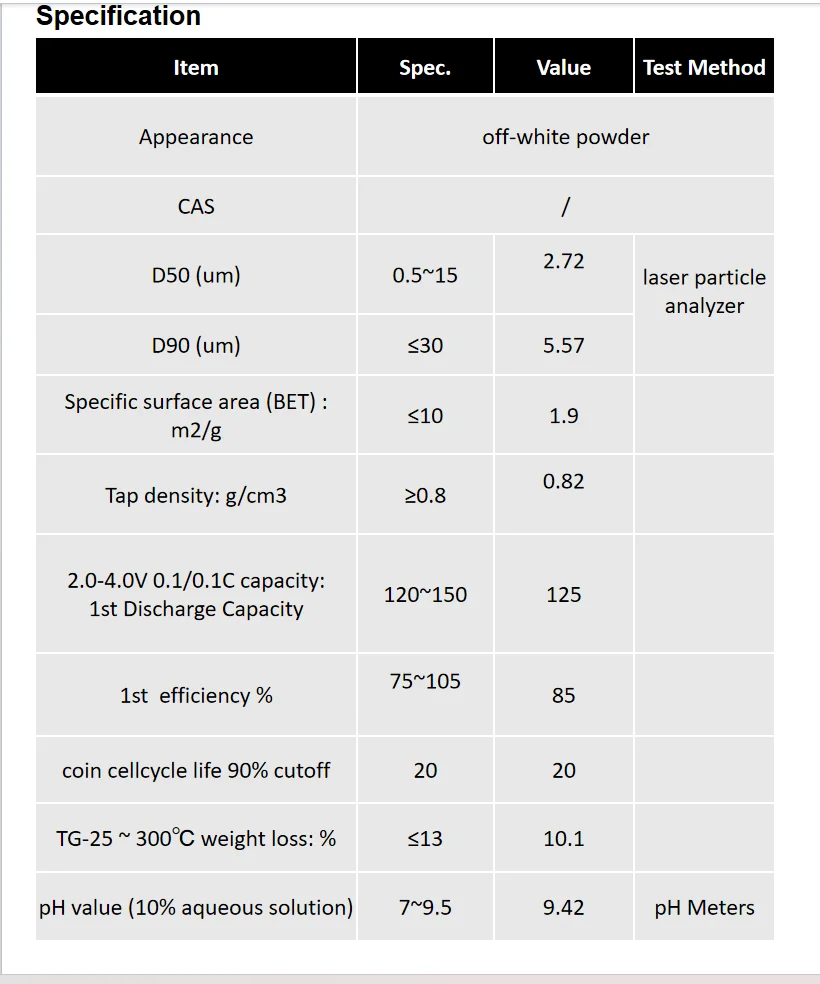 Specification

| Item | Spec. | Value | Test Method |
|---|---|---|---|
| Appearance | off-white powder | | |
| CAS | / | | |
| D50 (um) | 0.5~15 | 2.72 | laser particle analyzer |
| D90 (um) | ≤30 | 5.57 | |
| Specific surface area (BET) : m2/g | ≤10 | 1.9 | |
| Tap density: g/cm3 | ≥0.8 | 0.82 | |
| 2.0-4.0V 0.1/0.1C capacity: 1st Discharge Capacity | 120~150 | 125 | |
| 1st efficiency % | 75~105 | 85 | |
| coin cellcycle life 90% cutoff | 20 | 20 | |
| TG-25 ~ 300℃ weight loss: % | ≤13 | 10.1 | |
| pH value (10% aqueous solution) | 7~9.5 | 9.42 | pH Meters |